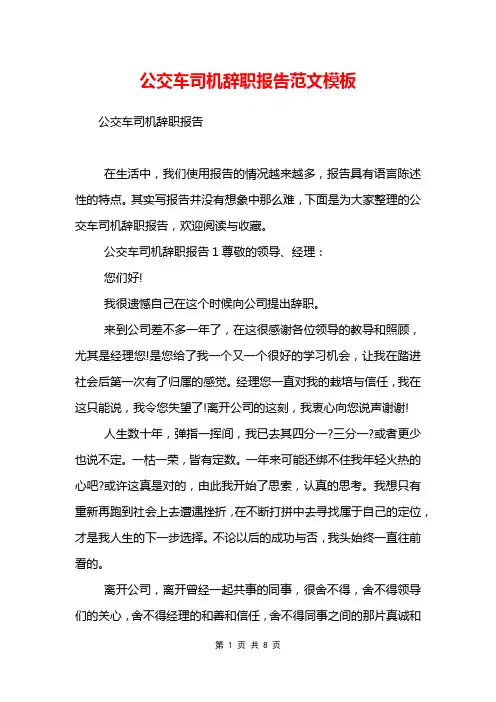 公交车司机辞职报告范文模板

公交车司机辞职报告

在生活中，我们使用报告的情况越来越多，报告具有语言陈述性的特点。其实写报告并没有想象中那么难，下面是为大家整理的公交车司机辞职报告，欢迎阅读与收藏。

公交车司机辞职报告 1 尊敬的领导、经理：

您们好!

我很遗憾自己在这个时候向公司提出辞职。

来到公司差不多一年了，在这很感谢各位领导的教导和照顾，尤其是经理您!是您给了我一个又一个很好的学习机会，让我在踏进社会后第一次有了归属的感觉。经理您一直对我的栽培与信任，我在这只能说，我令您失望了!离开公司的这刻，我衷心向您说声谢谢!

人生数十年，弹指一挥间，我已去其四分一?三分一?或者更少也说不定。一枯一荣，皆有定数。一年来可能还绑不住我年轻火热的心吧?或许这真是对的，由此我开始了思索，认真的思考。我想只有重新再跑到社会上去遭遇挫折，在不断打拼中去寻找属于自己的定位，才是我人生的下一步选择。不论以后的成功与否，我头始终一直往前看的。

离开公司，离开曾经一起共事的同事，很舍不得，舍不得领导们的关心，舍不得经理的和善和信任，舍不得同事之间的那片真诚和

第 1 页 共 8 页